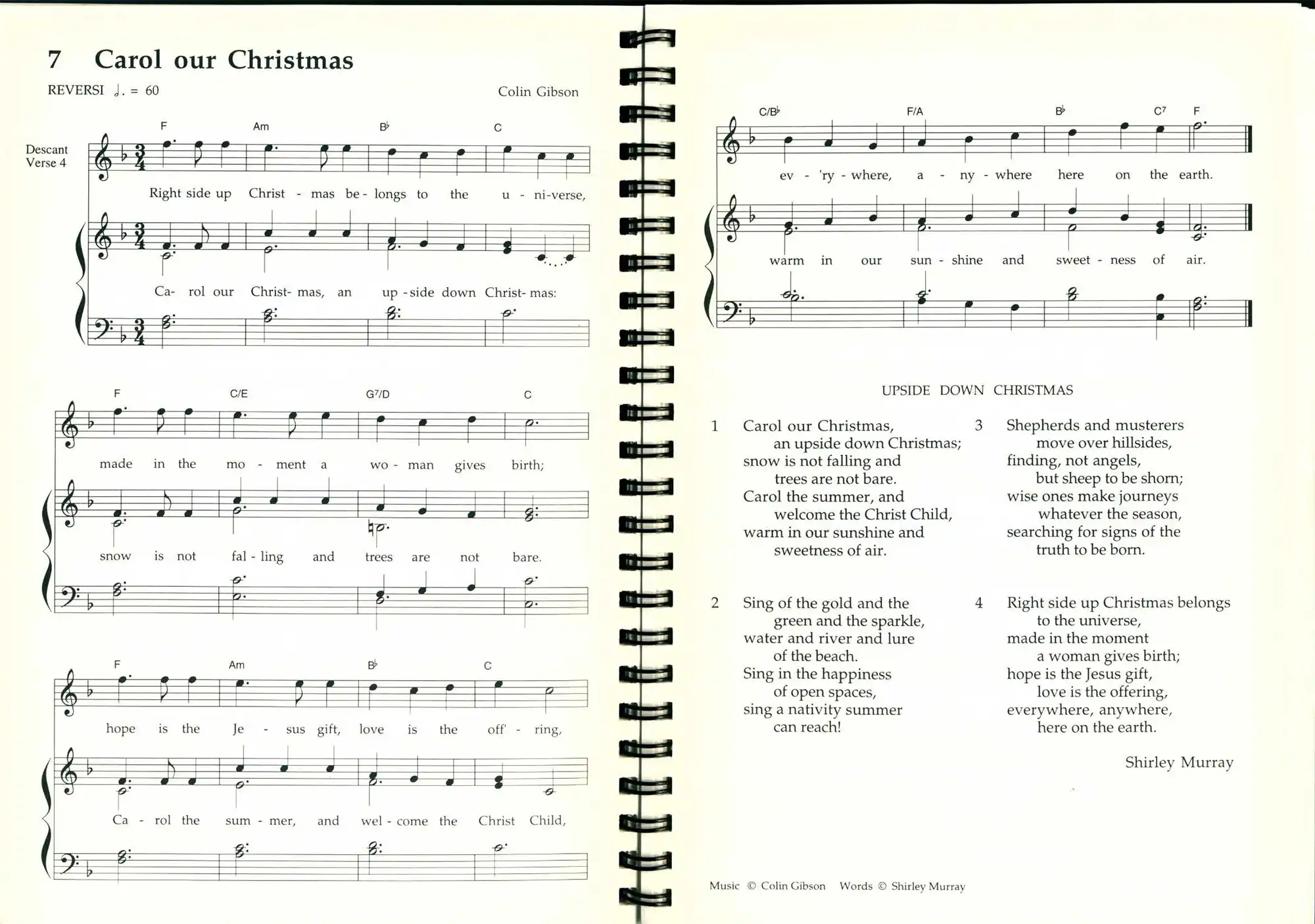 7 Carol our Christmas

REVERSI ♩. = 60

Colin Gibson

Descant Verse 4

F Am B♭ C

Right side up Christ - mas be - longs to the u - ni-verse,

Ca- rol our Christ- mas, an up - side down Christ- mas:

F C/E G⁷/D C

made in the mo - ment a wo - man gives birth;

snow is not fal - ling and trees are not bare.

F Am B♭ C

hope is the Je - sus gift, love is the off' - ring,

Ca - rol the sum - mer, and wel - come the Christ Child,

C/B♭ F/A B♭ C⁷ F

ev - 'ry - where, a - ny - where here on the earth.

warm in our sun - shine and sweet - ness of air.

UPSIDE DOWN CHRISTMAS

1 Carol our Christmas, an upside down Christmas; snow is not falling and trees are not bare. Carol the summer, and welcome the Christ Child, warm in our sunshine and sweetness of air.

2 Sing of the gold and the green and the sparkle, water and river and lure of the beach. Sing in the happiness of open spaces, sing a nativity summer can reach!

3 Shepherds and musterers move over hillsides, finding, not angels, but sheep to be shorn; wise ones make journeys whatever the season, searching for signs of the truth to be born.

4 Right side up Christmas belongs to the universe, made in the moment a woman gives birth; hope is the Jesus gift, love is the offering, everywhere, anywhere, here on the earth.

Shirley Murray

Music © Colin Gibson Words © Shirley Murray